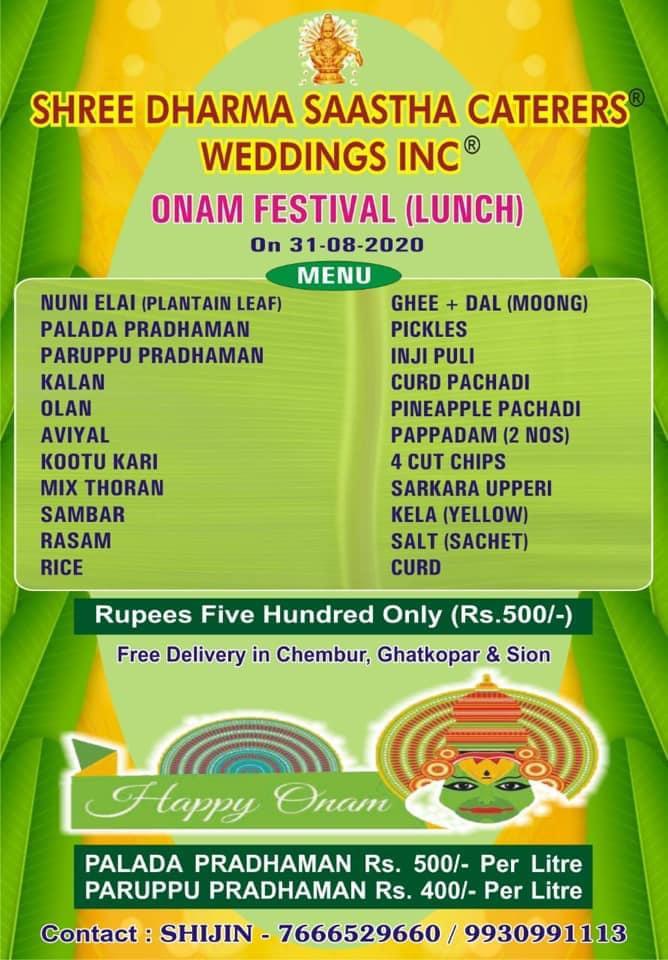 SHREE DHARMA SAASTHA CATERERS®
WEDDINGS INC®

ONAM FESTIVAL (LUNCH)
On 31-08-2020

MENU

NUNI ELAI (PLANTAIN LEAF)
PALADA PRADHAMAN
PARUPPU PRADHAMAN
KALAN
OLAN
AVIYAL
KOOTU KARI
MIX THORAN
SAMBAR
RASAM
RICE

GHEE + DAL (MOONG)
PICKLES
INJI PULI
CURD PACHADI
PINEAPPLE PACHADI
PAPPADAM (2 NOS)
4 CUT CHIPS
SARKARA UPPERI
KELA (YELLOW)
SALT (SACHET)
CURD

Rupees Five Hundred Only (Rs.500/-)

Free Delivery in Chembur, Ghatkopar & Sion

Happy Onam

PALADA PRADHAMAN Rs. 500/- Per Litre
PARUPPU PRADHAMAN Rs. 400/- Per Litre

Contact : SHIJIN - 7666529660 / 9930991113